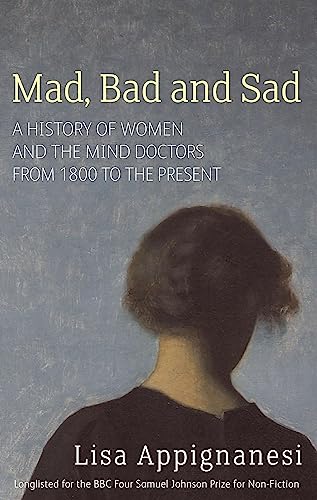 Mad, Bad and Sad

A HISTORY OF WOMEN AND THE MIND DOCTORS FROM 1800 TO THE PRESENT

Lisa Appignanesi

Longlisted for the BBC Four Samuel Johnson Prize for Non-Fiction